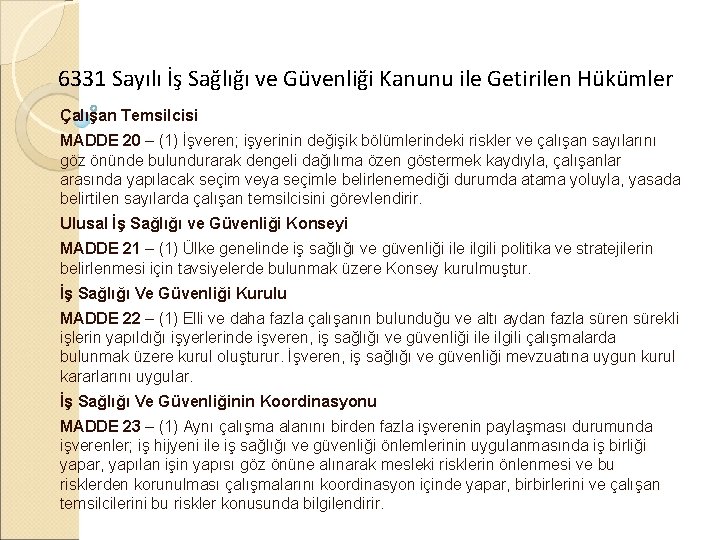 6331 Sayılı İş Sağlığı ve Güvenliği Kanunu ile Getirilen Hükümler

Çalışan Temsilcisi

MADDE 20 – (1) İşveren; işyerinin değişik bölümlerindeki riskler ve çalışan sayılarını göz önünde bulundurarak dengeli dağılıma özen göstermek kaydıyla, çalışanlar arasında yapılacak seçim veya seçimle belirlenemediği durumda atama yoluyla, yasada belirtilen sayılarda çalışan temsilcisini görevlendirir.

Ulusal İş Sağlığı ve Güvenliği Konseyi

MADDE 21 – (1) Ülke genelinde iş sağlığı ve güvenliği ile ilgili politika ve stratejilerin belirlenmesi için tavsiyelerde bulunmak üzere Konsey kurulmuştur.

İş Sağlığı Ve Güvenliği Kurulu

MADDE 22 – (1) Elli ve daha fazla çalışanın bulunduğu ve altı aydan fazla süren sürekli işlerin yapıldığı işyerlerinde işveren, iş sağlığı ve güvenliği ile ilgili çalışmalarda bulunmak üzere kurul oluşturur. İşveren, iş sağlığı ve güvenliği mevzuatına uygun kurul kararlarını uygular.

İş Sağlığı Ve Güvenliğinin Koordinasyonu

MADDE 23 – (1) Aynı çalışma alanını birden fazla işverenin paylaşması durumunda işverenler; iş hijyeni ile iş sağlığı ve güvenliği önlemlerinin uygulanmasında iş birliği yapar, yapılan işin yapısı göz önüne alınarak mesleki risklerin önlenmesi ve bu risklerden korunulması çalışmalarını koordinasyon içinde yapar, birbirlerini ve çalışan temsilcilerini bu riskler konusunda bilgilendirir.